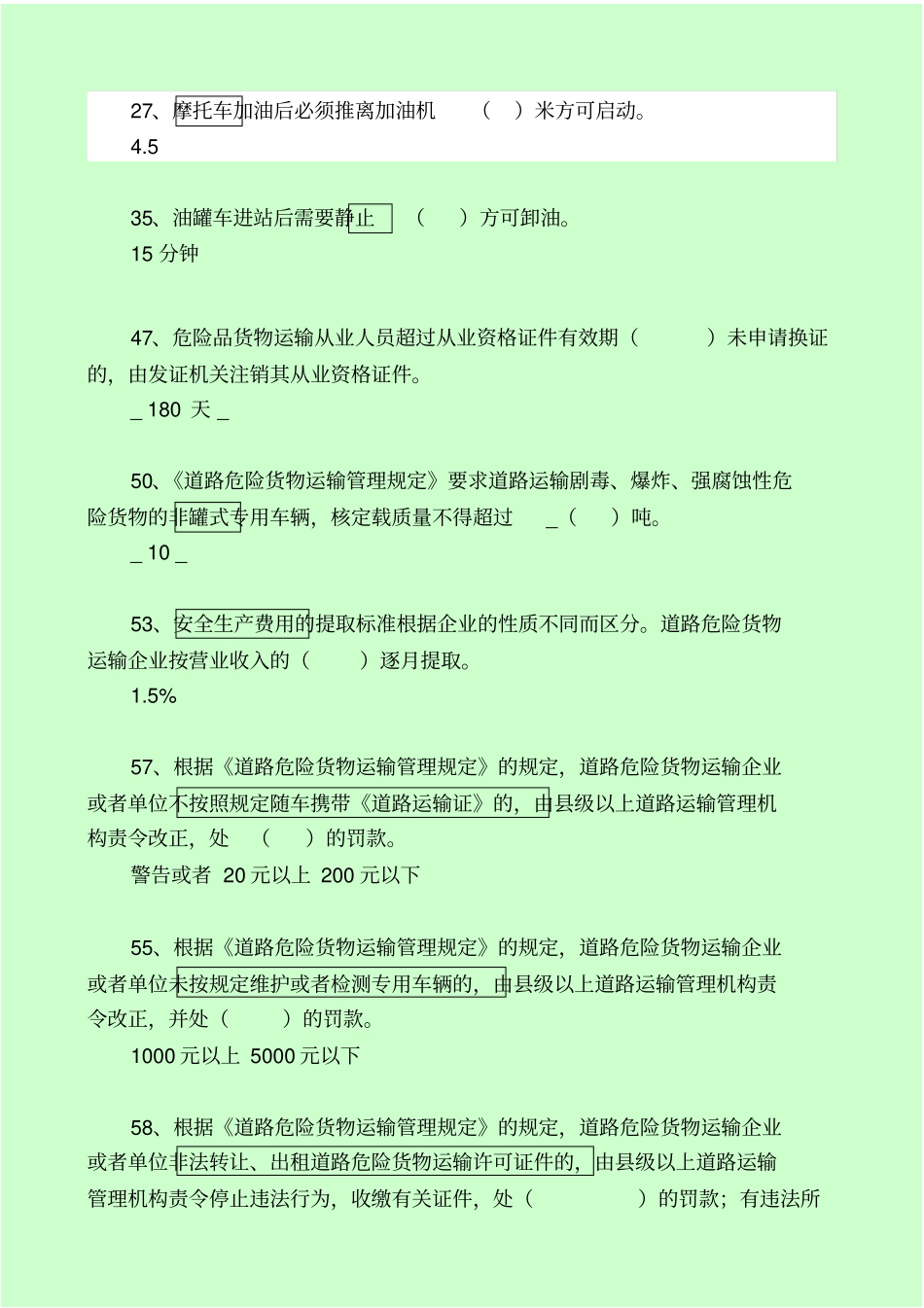 27、摩托车加油后必须推离加油机 （ ）米方可启动。

4.5

35、油罐车进站后需要静止 （ ）方可卸油。

15 分钟

47、危险品货物运输从业人员超过从业资格证件有效期（ ）未申请换证的，由发证机关注销其从业资格证件。

_ 180 天 _

50、《道路危险货物运输管理规定》要求道路运输剧毒、爆炸、强腐蚀性危险货物的非罐式专用车辆，核定载质量不得超过 _（ ）吨。

_ 10 _

53、安全生产费用的提取标准根据企业的性质不同而区分。道路危险货物运输企业按营业收入的（ ）逐月提取。

1.5%

57、根据《道路危险货物运输管理规定》的规定，道路危险货物运输企业或者单位不按照规定随车携带《道路运输证》的，由县级以上道路运输管理机构责令改正，处 （ ）的罚款。

警告或者 20 元以上 200 元以下

55、根据《道路危险货物运输管理规定》的规定，道路危险货物运输企业或者单位未按规定维护或者检测专用车辆的，由县级以上道路运输管理机构责令改正，并处（ ）的罚款。

1000 元以上 5000 元以下

58、根据《道路危险货物运输管理规定》的规定，道路危险货物运输企业或者单位非法转让、出租道路危险货物运输许可证件的，由县级以上道路运输管理机构责令停止违法行为，收缴有关证件，处（ ）的罚款；有违法所